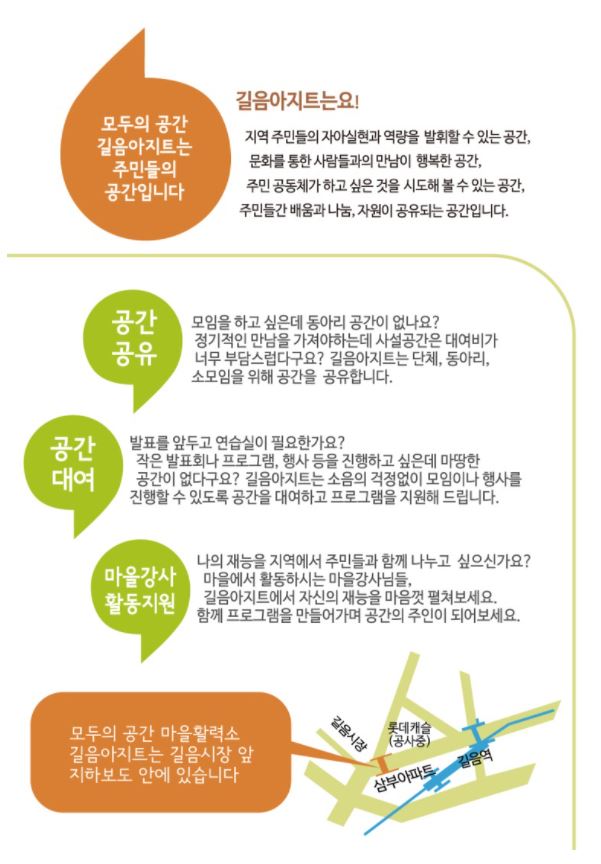 모두의 공간
길음아지트는
주민들의
공간입니다

길음아지트는요!

지역 주민들의 자아실현과 역량을 발휘할 수 있는 공간,
문화를 통한 사람들과의 만남이 행복한 공간,
주민 공동체가 하고 싶은 것을 시도해 볼 수 있는 공간,
주민들간 배움과 나눔, 자원이 공유되는 공간입니다.

공간
공유

모임을 하고 싶은데 동아리 공간이 없나요? 정기적인 만남을 가져야하는데 사설공간은 대여비가 너무 부담스럽다구요? 길음아지트는 단체, 동아리, 소모임을 위해 공간을 공유합니다.

공간
대여

발표를 앞두고 연습실이 필요한가요? 작은 발표회나 프로그램, 행사 등을 진행하고 싶은데 마땅한 공간이 없다구요? 길음아지트는 소음의 걱정없이 모임이나 행사를 진행할 수 있도록 공간을 대여하고 프로그램을 지원해 드립니다.

마을강사
활동지원

나의 재능을 지역에서 주민들과 함께 나누고 싶으신가요? 마을에서 활동하시는 마을강사님들, 길음아지트에서 자신의 재능을 마음껏 펼쳐보세요. 함께 프로그램을 만들어가며 공간의 주인이 되어보세요.

모두의 공간 마을활력소
길음아지트는 길음시장 앞
지하보도 안에 있습니다

길음시장
롯데캐슬
(공사중)
삼부아파트
길음역